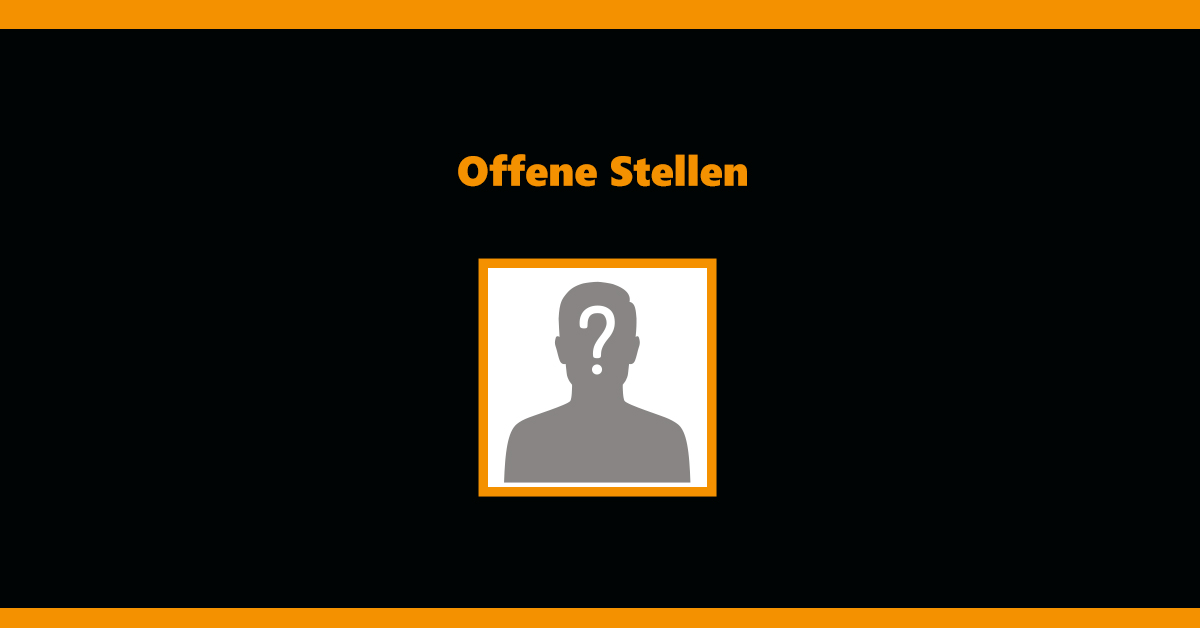 Offene Stellen

?